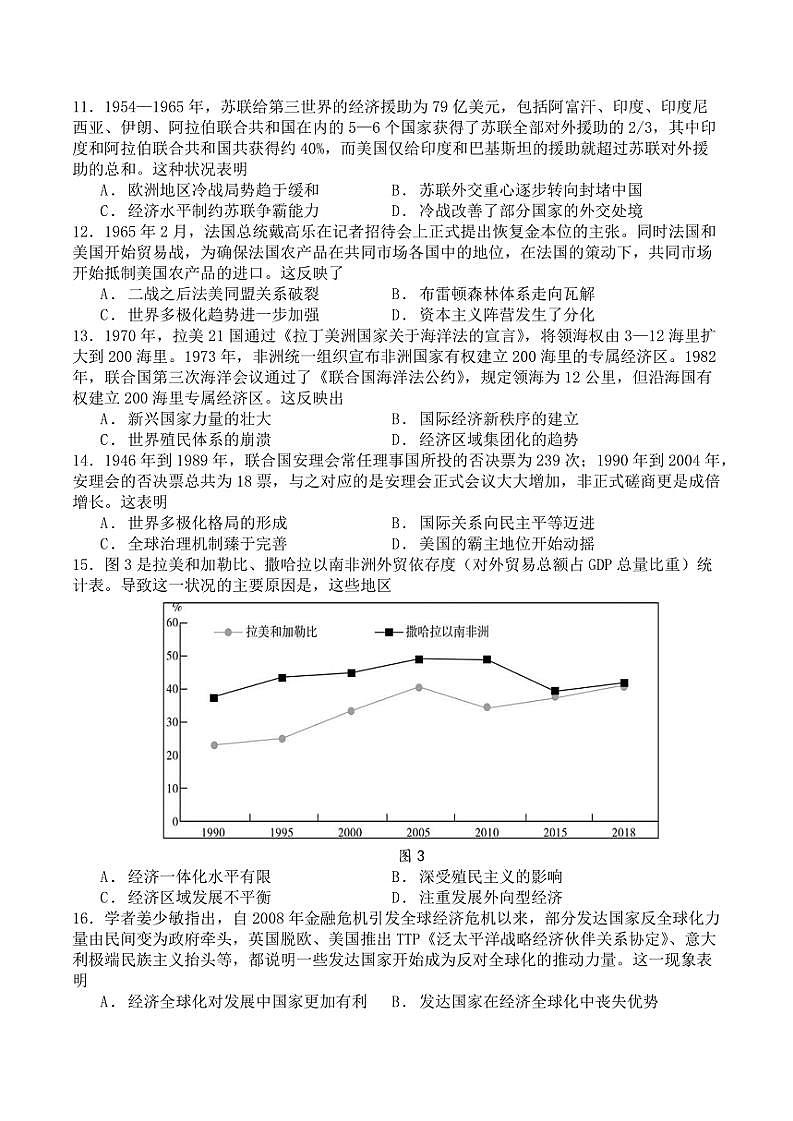 11．1954—1965 年，苏联给第三世界的经济援助为 79 亿美元，包括阿富汗、印度、印度尼西亚、伊朗、阿拉伯联合共和国在内的 5—6 个国家获得了苏联全部对外援助的 2/3，其中印度和阿拉伯联合共和国共获得约 40%，而美国仅给印度和巴基斯坦的援助就超过苏联对外援助的总和。这种状况表明

A．欧洲地区冷战局势趋于缓和　　B．苏联外交重心逐步转向封堵中国
C．经济水平制约苏联争霸能力　　D．冷战改善了部分国家的外交处境

12．1965 年 2 月，法国总统戴高乐在记者招待会上正式提出恢复金本位的主张。同时法国和美国开始贸易战，为确保法国农产品在共同市场各国中的地位，在法国的策动下，共同市场开始抵制美国农产品的进口。这反映了

A．二战之后法美同盟关系破裂　　B．布雷顿森林体系走向瓦解
C．世界多极化趋势进一步加强　　D．资本主义阵营发生了分化

13．1970 年，拉美 21 国通过《拉丁美洲国家关于海洋法的宣言》，将领海权由 3—12 海里扩大到 200 海里。1973 年，非洲统一组织宣布非洲国家有权建立 200 海里的专属经济区。1982 年，联合国第三次海洋会议通过了《联合国海洋法公约》，规定领海为 12 公里，但沿海国有权建立 200 海里专属经济区。这反映出

A．新兴国家力量的壮大　　B．国际经济新秩序的建立
C．世界殖民体系的崩溃　　D．经济区域集团化的趋势

14．1946 年到 1989 年，联合国安理会常任理事国所投的否决票为 239 次；1990 年到 2004 年，安理会的否决票总共为 18 票，与之对应的是安理会正式会议大大增加，非正式磋商更是成倍增长。这表明

A．世界多极化格局的形成　　B．国际关系向民主平等迈进
C．全球治理机制臻于完善　　D．美国的霸主地位开始动摇

15．图 3 是拉美和加勒比、撒哈拉以南非洲外贸依存度（对外贸易总额占 GDP 总量比重）统计表。导致这一状况的主要原因是，这些地区

%
60
50
40
30
20
10
0
拉美和加勒比　撒哈拉以南非洲
1990　1995　2000　2005　2010　2015　2018

图 3

A．经济一体化水平有限　　B．深受殖民主义的影响
C．经济区域发展不平衡　　D．注重发展外向型经济

16．学者姜少敏指出，自 2008 年金融危机引发全球经济危机以来，部分发达国家反全球化力量由民间变为政府牵头，英国脱欧、美国推出 TTP《泛太平洋战略经济伙伴关系协定》、意大利极端民族主义抬头等，都说明一些发达国家开始成为反对全球化的推动力量。这一现象表明

A．经济全球化对发展中国家更加有利　　B．发达国家在经济全球化中丧失优势